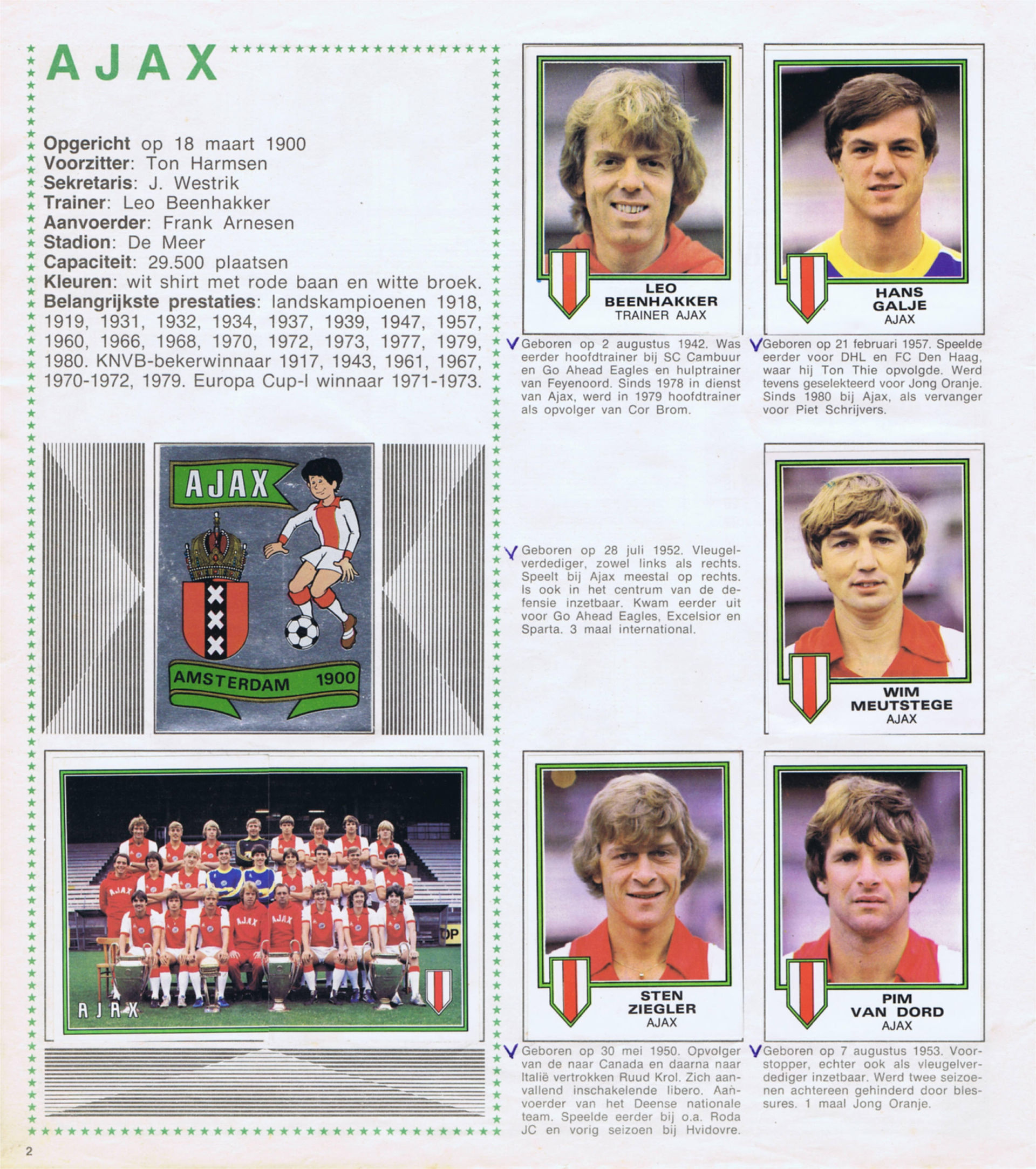 AJAX

Opgericht op 18 maart 1900
Voorzitter: Ton Harmsen
Sekretaris: J. Westrik
Trainer: Leo Beenhakker
Aanvoerder: Frank Arnesen
Stadion: De Meer
Capaciteit: 29.500 plaatsen
Kleuren: wit shirt met rode baan en witte broek.
Belangrijkste prestaties: landskampioenen 1918, 1919, 1931, 1932, 1934, 1937, 1939, 1947, 1957, 1960, 1966, 1968, 1970, 1972, 1973, 1977, 1979, 1980. KNVB-bekerwinnaar 1917, 1943, 1961, 1967, 1970-1972, 1979. Europa Cup-I winnaar 1971-1973.

AJAX
AMSTERDAM 1900

AJAX

LEO
BEENHAKKER
TRAINER AJAX

Geboren op 2 augustus 1942. Was eerder hoofdtrainer bij SC Cambuur en Go Ahead Eagles en hulptrainer van Feyenoord. Sinds 1978 in dienst van Ajax, werd in 1979 hoofdtrainer als opvolger van Cor Brom.

HANS
GALJE
AJAX

Geboren op 21 februari 1957. Speelde eerder voor DHL en FC Den Haag, waar hij Ton Thie opvolgde. Werd tevens geselekteerd voor Jong Oranje. Sinds 1980 bij Ajax, als vervanger voor Piet Schrijvers.

Geboren op 28 juli 1952. Vleugelverdediger, zowel links als rechts. Speelt bij Ajax meestal op rechts. Is ook in het centrum van de defensie inzetbaar. Kwam eerder uit voor Go Ahead Eagles, Excelsior en Sparta. 3 maal international.

WIM
MEUTSTEGE
AJAX

STEN
ZIEGLER
AJAX

Geboren op 30 mei 1950. Opvolger van de naar Canada en daarna naar Italië vertrokken Ruud Krol. Zich aanvallend inschakelende libero. Aanvoerder van het Deense nationale team. Speelde eerder bij o.a. Roda JC en vorig seizoen bij Hvidovre.

PIM
VAN DORD
AJAX

Geboren op 7 augustus 1953. Voorstopper, echter ook als vleugelverdediger inzetbaar. Werd twee seizoenen achtereen gehinderd door blessures. 1 maal Jong Oranje.

2